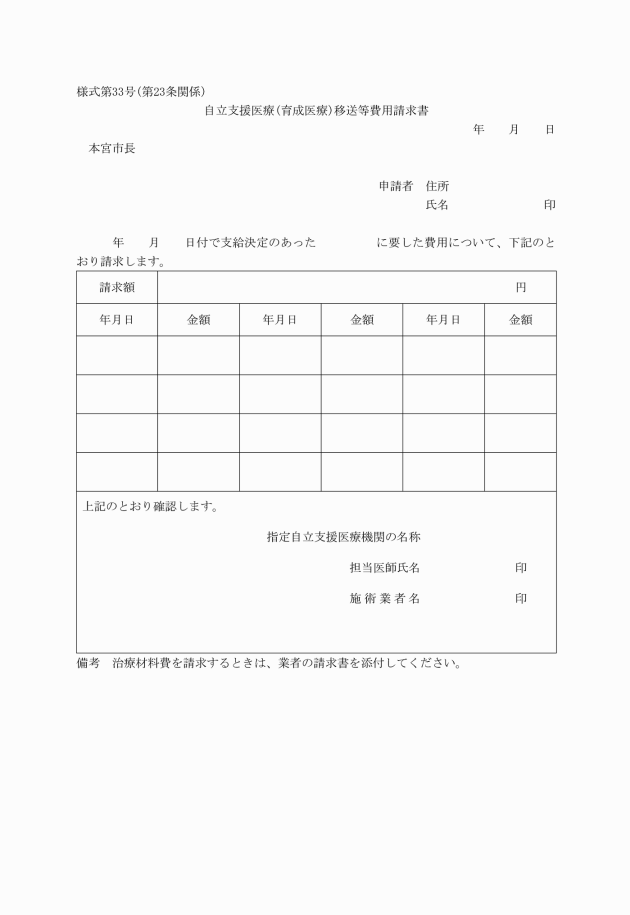 様式第33号(第23条関係)

自立支援医療(育成医療)移送等費用請求書

年　月　日

本宮市長

申請者　住所

氏名　印

年　月　日付で支給決定のあった　に要した費用について、下記のとおり請求します。

| 請求額 | 円 | | | | |
|---|---|---|---|---|---|
| 年月日 | 金額 | 年月日 | 金額 | 年月日 | 金額 |
| | | | | | |
| | | | | | |
| | | | | | |
| | | | | | |

上記のとおり確認します。

指定自立支援医療機関の名称

担当医師氏名　印

施術業者名　印

備考　治療材料費を請求するときは、業者の請求書を添付してください。